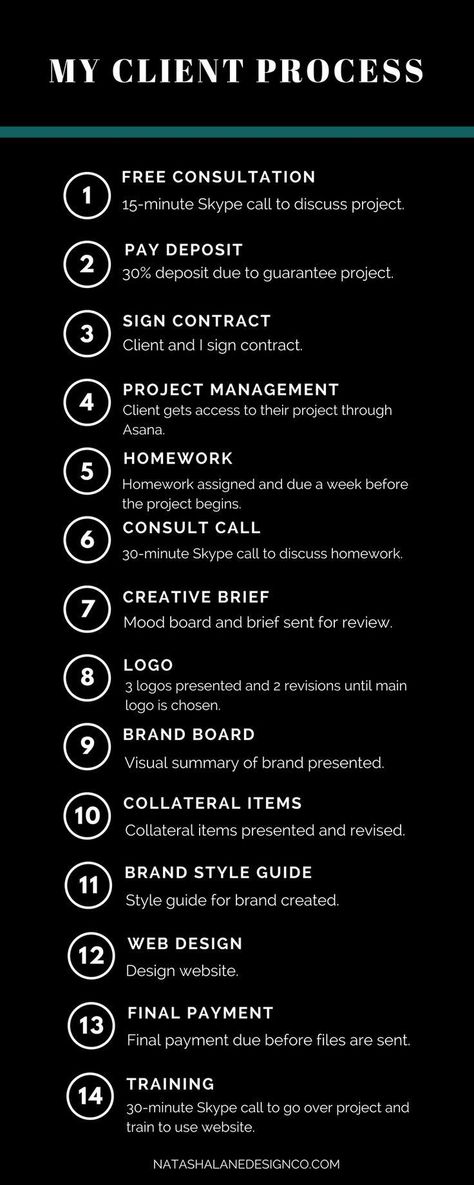 MY CLIENT PROCESS

1
FREE CONSULTATION
15-minute Skype call to discuss project.

2
PAY DEPOSIT
30% deposit due to guarantee project.

3
SIGN CONTRACT
Client and I sign contract.

4
PROJECT MANAGEMENT
Client gets access to their project through Asana.

5
HOMEWORK
Homework assigned and due a week before the project begins.

6
CONSULT CALL
30-minute Skype call to discuss homework.

7
CREATIVE BRIEF
Mood board and brief sent for review.

8
LOGO
3 logos presented and 2 revisions until main logo is chosen.

9
BRAND BOARD
Visual summary of brand presented.

10
COLLATERAL ITEMS
Collateral items presented and revised.

11
BRAND STYLE GUIDE
Style guide for brand created.

12
WEB DESIGN
Design website.

13
FINAL PAYMENT
Final payment due before files are sent.

14
TRAINING
30-minute Skype call to go over project and train to use website.

NATASHALANEDESIGNCO.COM